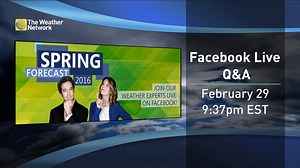 The Weather Network

SPRING
FORECAST 2016

JOIN OUR WEATHER EXPERTS LIVE ON FACEBOOK!

Facebook Live Q&A

February 29
9:37pm EST